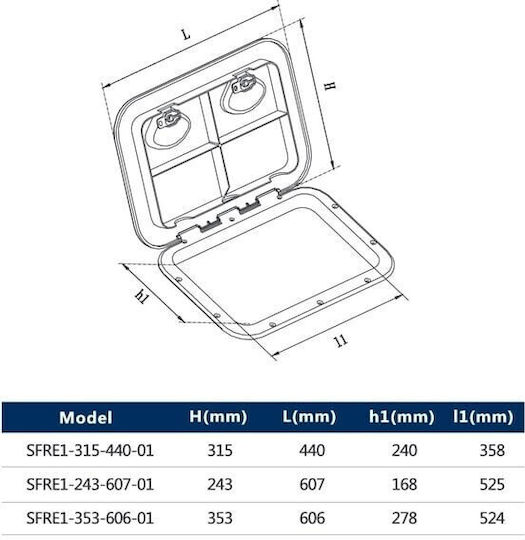 L

H

h1

l1

| Model | H(mm) | L(mm) | h1(mm) | l1(mm) |
|---|---|---|---|---|
| SFRE1-315-440-01 | 315 | 440 | 240 | 358 |
| SFRE1-243-607-01 | 243 | 607 | 168 | 525 |
| SFRE1-353-606-01 | 353 | 606 | 278 | 524 |